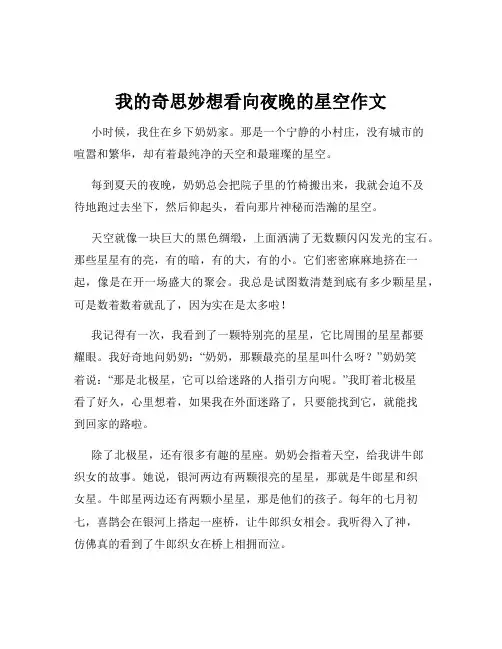 我的奇思妙想看向夜晚的星空作文

小时候，我住在乡下奶奶家。那是一个宁静的小村庄，没有城市的喧嚣和繁华，却有着最纯净的天空和最璀璨的星空。

每到夏天的夜晚，奶奶总会把院子里的竹椅搬出来，我就会迫不及待地跑过去坐下，然后仰起头，看向那片神秘而浩瀚的星空。

天空就像一块巨大的黑色绸缎，上面洒满了无数颗闪闪发光的宝石。那些星星有的亮，有的暗，有的大，有的小。它们密密麻麻地挤在一起，像是在开一场盛大的聚会。我总是试图数清楚到底有多少颗星星，可是数着数着就乱了，因为实在是太多啦！

我记得有一次，我看到了一颗特别亮的星星，它比周围的星星都要耀眼。我好奇地问奶奶：“奶奶，那颗最亮的星星叫什么呀？”奶奶笑着说：“那是北极星，它可以给迷路的人指引方向呢。”我盯着北极星看了好久，心里想着，如果我在外面迷路了，只要能找到它，就能找到回家的路啦。

除了北极星，还有很多有趣的星座。奶奶会指着天空，给我讲牛郎织女的故事。她说，银河两边有两颗很亮的星星，那就是牛郎星和织女星。牛郎星两边还有两颗小星星，那是他们的孩子。每年的七月初七，喜鹊会在银河上搭起一座桥，让牛郎织女相会。我听得入了神，仿佛真的看到了牛郎织女在桥上相拥而泣。